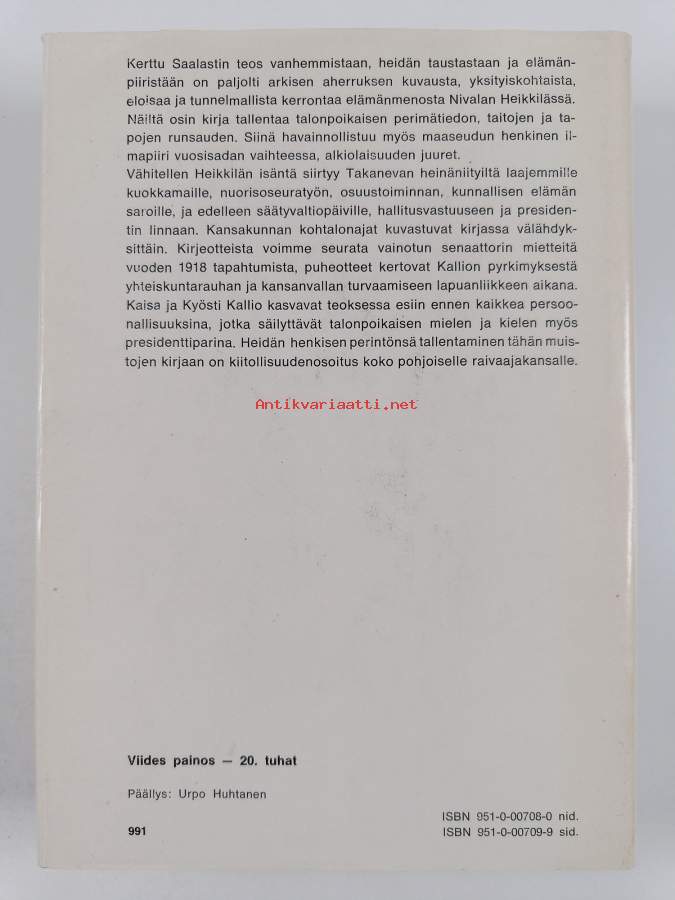 Kerttu Saalastin teos vanhemmistaan, heidän taustastaan ja elämänpiiristään on paljolti arkisen aherruksen kuvausta, yksityiskohtaista, eloisaa ja tunnelmallista kerrontaa elämänmenosta Nivalan Heikkilässä. Näiltä osin kirja tallentaa talonpoikaisen perimätiedon, taitojen ja tapojen runsauden. Siinä havainnollistuu myös maaseudun henkinen ilmapiiri vuosisadan vaihteessa, alkiolaisuuden juuret.
Vähitellen Heikkilän isäntä siirtyy Takanevan heinäniityiltä laajemmille kuokkamaille, nuorisoseuratyön, osuustoiminnan, kunnallisen elämän saroille, ja edelleen säätyvaltiopäiville, hallitusvastuuseen ja presidentin linnaan. Kansakunnan kohtalonajat kuvastuvat kirjassa välähdyksittäin. Kirjeotteista voimme seurata vainotun senaattorin mietteitä vuoden 1918 tapahtumista, puheotteet kertovat Kallion pyrkimyksestä yhteiskuntarauhan ja kansanvallan turvaamiseen lapuanliikkeen aikana. Kaisa ja Kyösti Kallio kasvavat teoksessa esiin ennen kaikkea persoonallisuuksina, jotka säilyttävät talonpoikaisen mielen ja kielen myös presidenttiparina. Heidän henkisen perintönsä tallentaminen tähän muistojen kirjaan on kiitollisuudenosoitus koko pohjoiselle raivaajakansalle.

Antikvariaatti.net

Viides painos — 20. tuhat

Päällys: Urpo Huhtanen

991

ISBN 951-0-00708-0 nid.
ISBN 951-0-00709-9 sid.